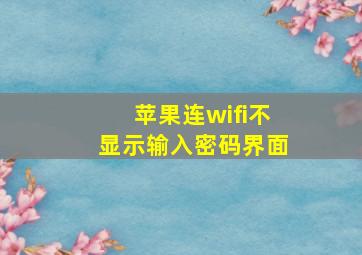 苹果连wifi不显示输入密码界面